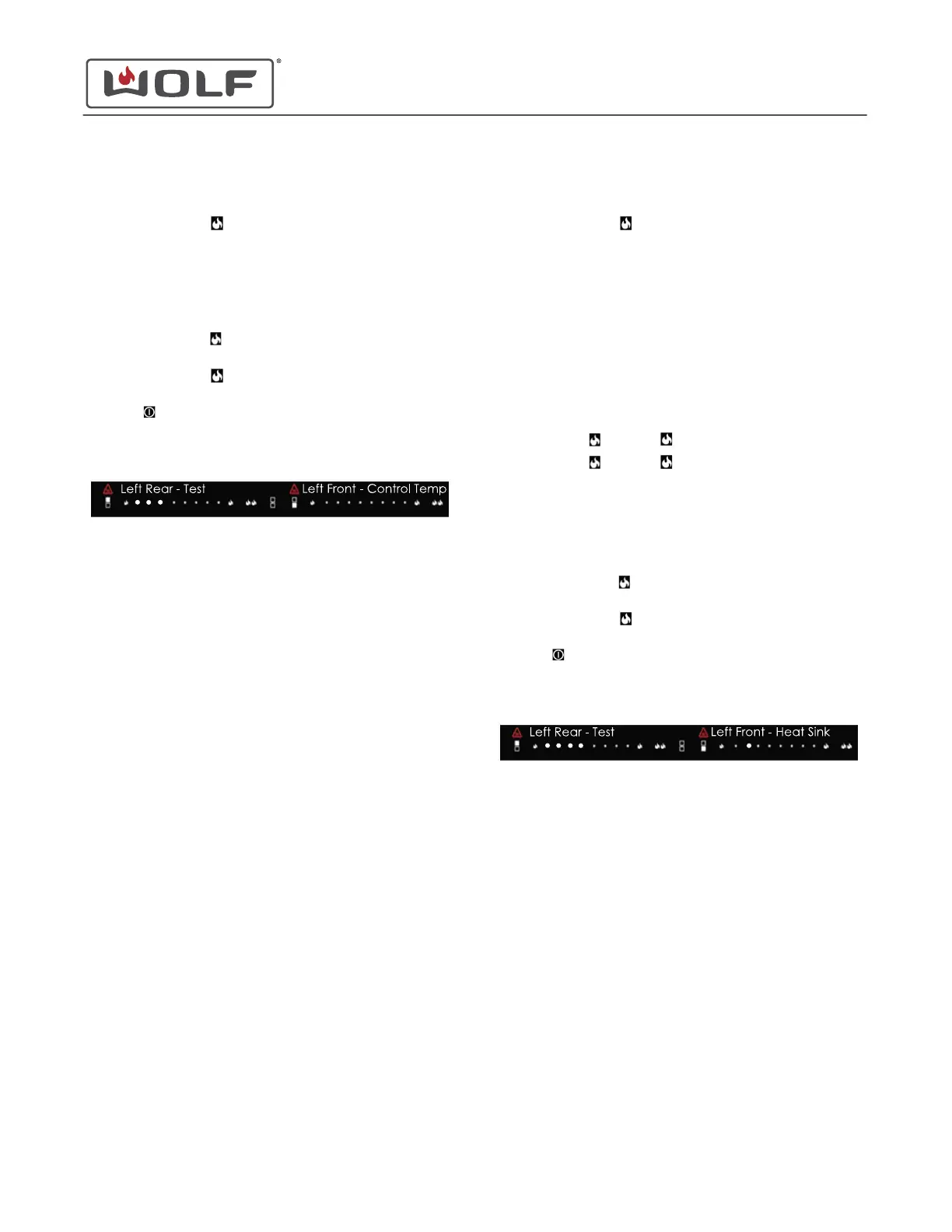 WOLF®

Left Rear - Test

Left Front - Control Temp

Left Rear - Test

Left Front - Heat Sink